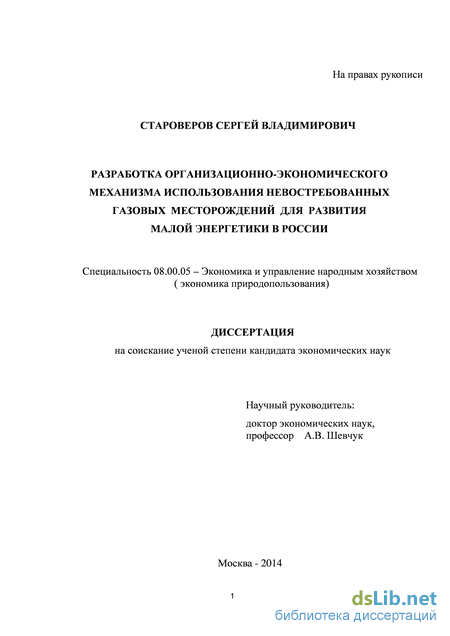 На правах рукописи

СТАРОВЕРОВ СЕРГЕЙ ВЛАДИМИРОВИЧ

РАЗРАБОТКА ОРГАНИЗАЦИОННО-ЭКОНОМИЧЕСКОГО МЕХАНИЗМА ИСПОЛЬЗОВАНИЯ НЕВОСТРЕБОВАННЫХ ГАЗОВЫХ МЕСТОРОЖДЕНИЙ ДЛЯ РАЗВИТИЯ МАЛОЙ ЭНЕРГЕТИКИ В РОССИИ

Специальность 08.00.05 – Экономика и управление народным хозяйством ( экономика природопользования)

ДИССЕРТАЦИЯ

на соискание ученой степени кандидата экономических наук

Научный руководитель:

доктор экономических наук, профессор А.В. Шевчук

Москва - 2014

1

dsLib.net
библиотека диссертаций